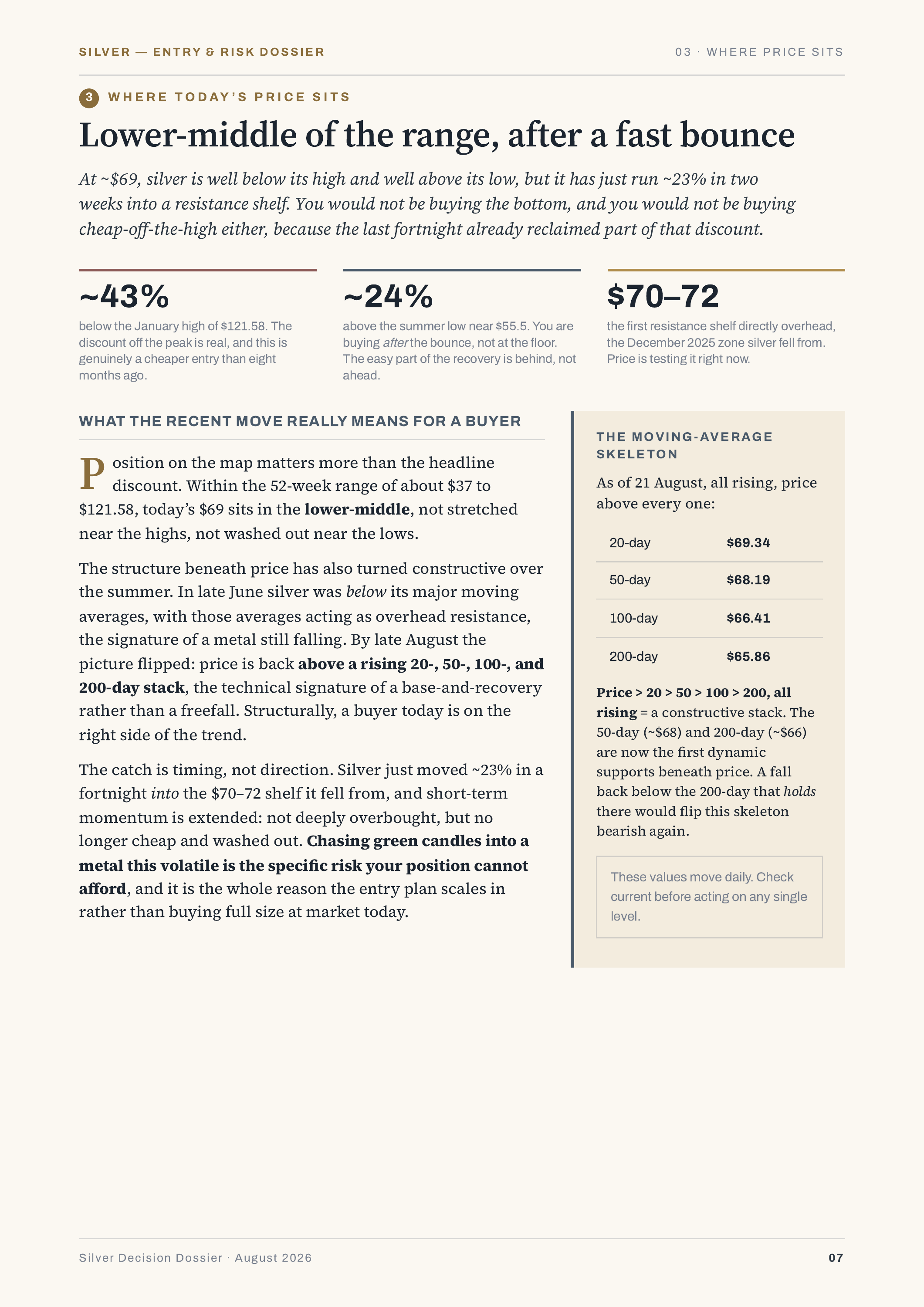 SILVER — ENTRY & RISK DOSSIER

03 · WHERE PRICE SITS

3 WHERE TODAY'S PRICE SITS

Lower-middle of the range, after a fast bounce

At ~$69, silver is well below its high and well above its low, but it has just run ~23% in two weeks into a resistance shelf. You would not be buying the bottom, and you would not be buying cheap-off-the-high either, because the last fortnight already reclaimed part of that discount.

~43%

below the January high of $121.58. The discount off the peak is real, and this is genuinely a cheaper entry than eight months ago.

~24%

above the summer low near $55.5. You are buying after the bounce, not at the floor. The easy part of the recovery is behind, not ahead.

$70–72

the first resistance shelf directly overhead, the December 2025 zone silver fell from. Price is testing it right now.

WHAT THE RECENT MOVE REALLY MEANS FOR A BUYER

Position on the map matters more than the headline discount. Within the 52-week range of about $37 to $121.58, today's $69 sits in the lower-middle, not stretched near the highs, not washed out near the lows.

The structure beneath price has also turned constructive over the summer. In late June silver was below its major moving averages, with those averages acting as overhead resistance, the signature of a metal still falling. By late August the picture flipped: price is back above a rising 20-, 50-, 100-, and 200-day stack, the technical signature of a base-and-recovery rather than a freefall. Structurally, a buyer today is on the right side of the trend.

The catch is timing, not direction. Silver just moved ~23% in a fortnight into the $70–72 shelf it fell from, and short-term momentum is extended: not deeply overbought, but no longer cheap and washed out. Chasing green candles into a metal this volatile is the specific risk your position cannot afford, and it is the whole reason the entry plan scales in rather than buying full size at market today.

THE MOVING-AVERAGE SKELETON

As of 21 August, all rising, price above every one:

20-day $69.34
50-day $68.19
100-day $66.41
200-day $65.86

Price > 20 > 50 > 100 > 200, all rising = a constructive stack. The 50-day (~$68) and 200-day (~$66) are now the first dynamic supports beneath price. A fall back below the 200-day that holds there would flip this skeleton bearish again.

These values move daily. Check current before acting on any single level.

Silver Decision Dossier · August 2026

07